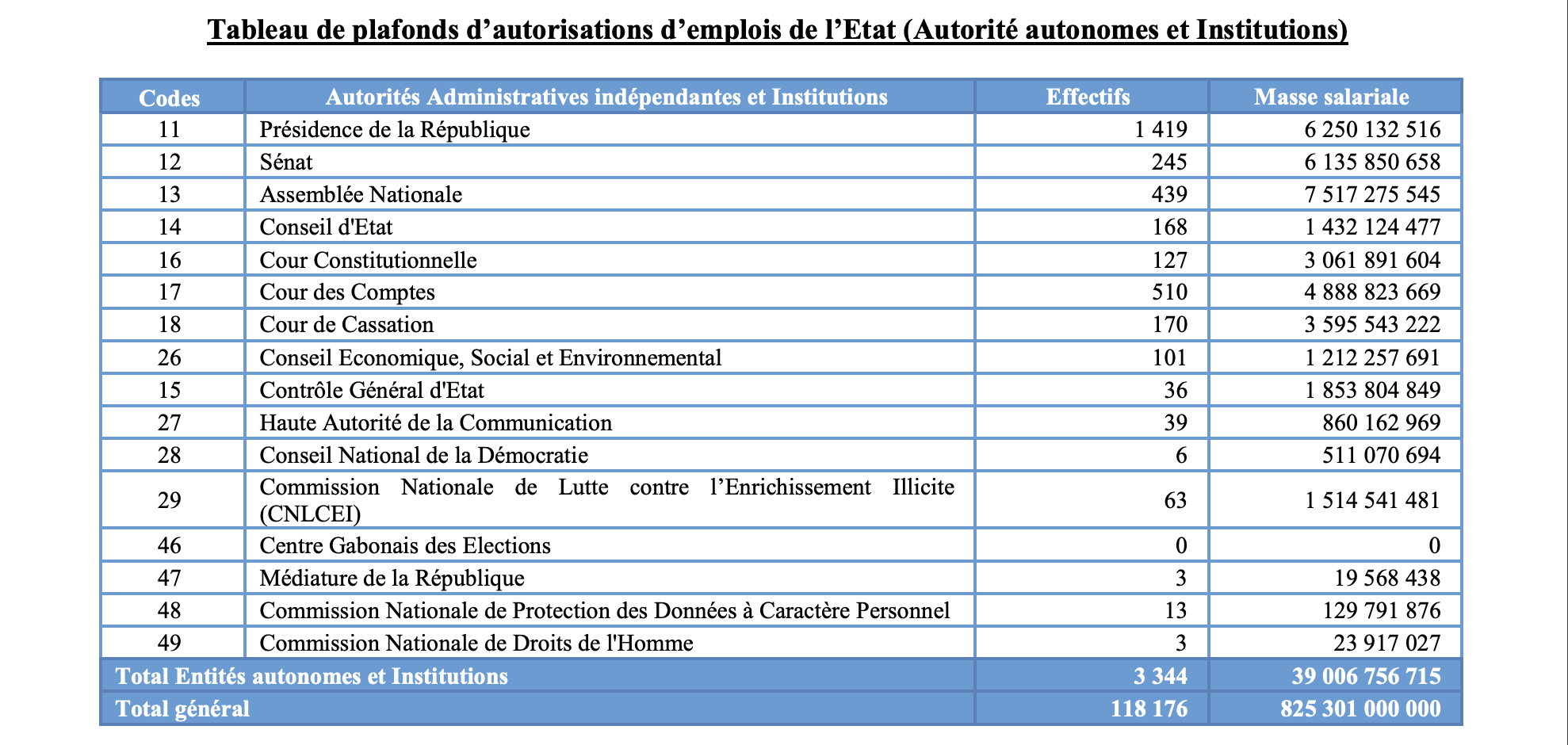 Tableau de plafonds d’autorisations d’emplois de l’Etat (Autorité autonomes et Institutions)

| Codes | Autorités Administratives indépendantes et Institutions | Effectifs | Masse salariale |
|---|---|---|---|
| 11 | Présidence de la République | 1 419 | 6 250 132 516 |
| 12 | Sénat | 245 | 6 135 850 658 |
| 13 | Assemblée Nationale | 439 | 7 517 275 545 |
| 14 | Conseil d'Etat | 168 | 1 432 124 477 |
| 16 | Cour Constitutionnelle | 127 | 3 061 891 604 |
| 17 | Cour des Comptes | 510 | 4 888 823 669 |
| 18 | Cour de Cassation | 170 | 3 595 543 222 |
| 26 | Conseil Economique, Social et Environnemental | 101 | 1 212 257 691 |
| 15 | Contrôle Général d'Etat | 36 | 1 853 804 849 |
| 27 | Haute Autorité de la Communication | 39 | 860 162 969 |
| 28 | Conseil National de la Démocratie | 6 | 511 070 694 |
| 29 | Commission Nationale de Lutte contre l’Enrichissement Illicite (CNLCEI) | 63 | 1 514 541 481 |
| 46 | Centre Gabonais des Elections | 0 | 0 |
| 47 | Médiature de la République | 3 | 19 568 438 |
| 48 | Commission Nationale de Protection des Données à Caractère Personnel | 13 | 129 791 876 |
| 49 | Commission Nationale de Droits de l'Homme | 3 | 23 917 027 |
| Total Entités autonomes et Institutions | | 3 344 | 39 006 756 715 |
| Total général | | 118 176 | 825 301 000 000 |